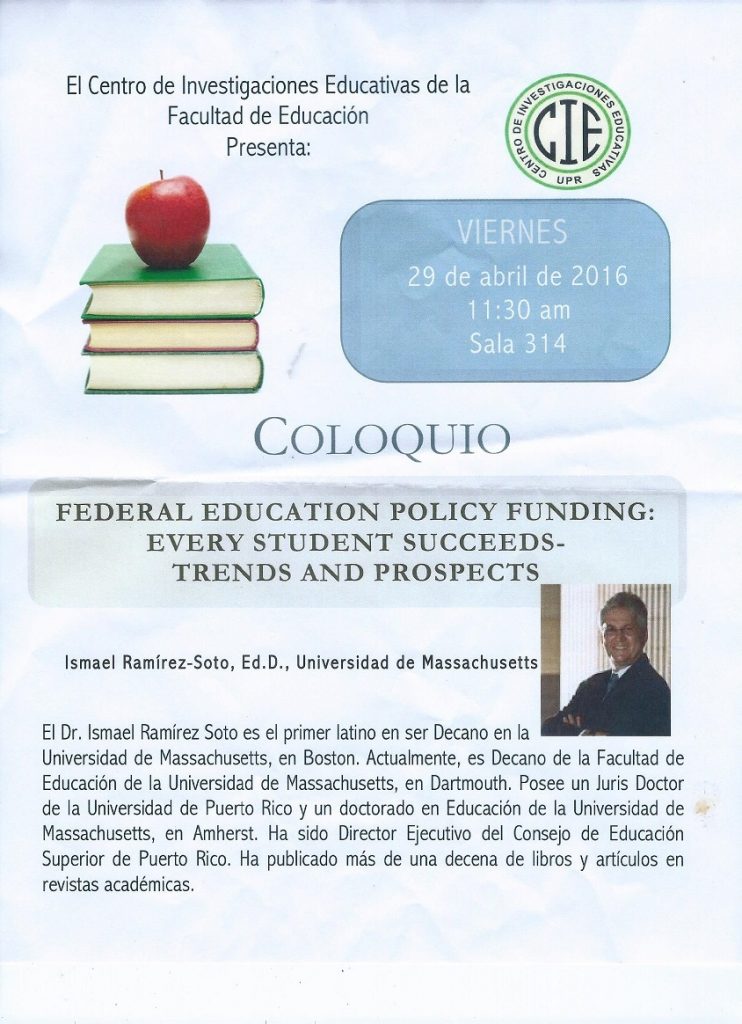 El Centro de Investigaciones Educativas de la Facultad de Educación Presenta:

CENTRO DE INVESTIGACIONES EDUCATIVAS
CIE
UPR

VIERNES
29 de abril de 2016
11:30 am
Sala 314

COLOQUIO

FEDERAL EDUCATION POLICY FUNDING: EVERY STUDENT SUCCEEDS- TRENDS AND PROSPECTS

Ismael Ramírez-Soto, Ed.D., Universidad de Massachusetts

El Dr. Ismael Ramírez Soto es el primer latino en ser Decano en la Universidad de Massachusetts, en Boston. Actualmente, es Decano de la Facultad de Educación de la Universidad de Massachusetts, en Dartmouth. Posee un Juris Doctor de la Universidad de Puerto Rico y un doctorado en Educación de la Universidad de Massachusetts, en Amherst. Ha sido Director Ejecutivo del Consejo de Educación Superior de Puerto Rico. Ha publicado más de una decena de libros y artículos en revistas académicas.